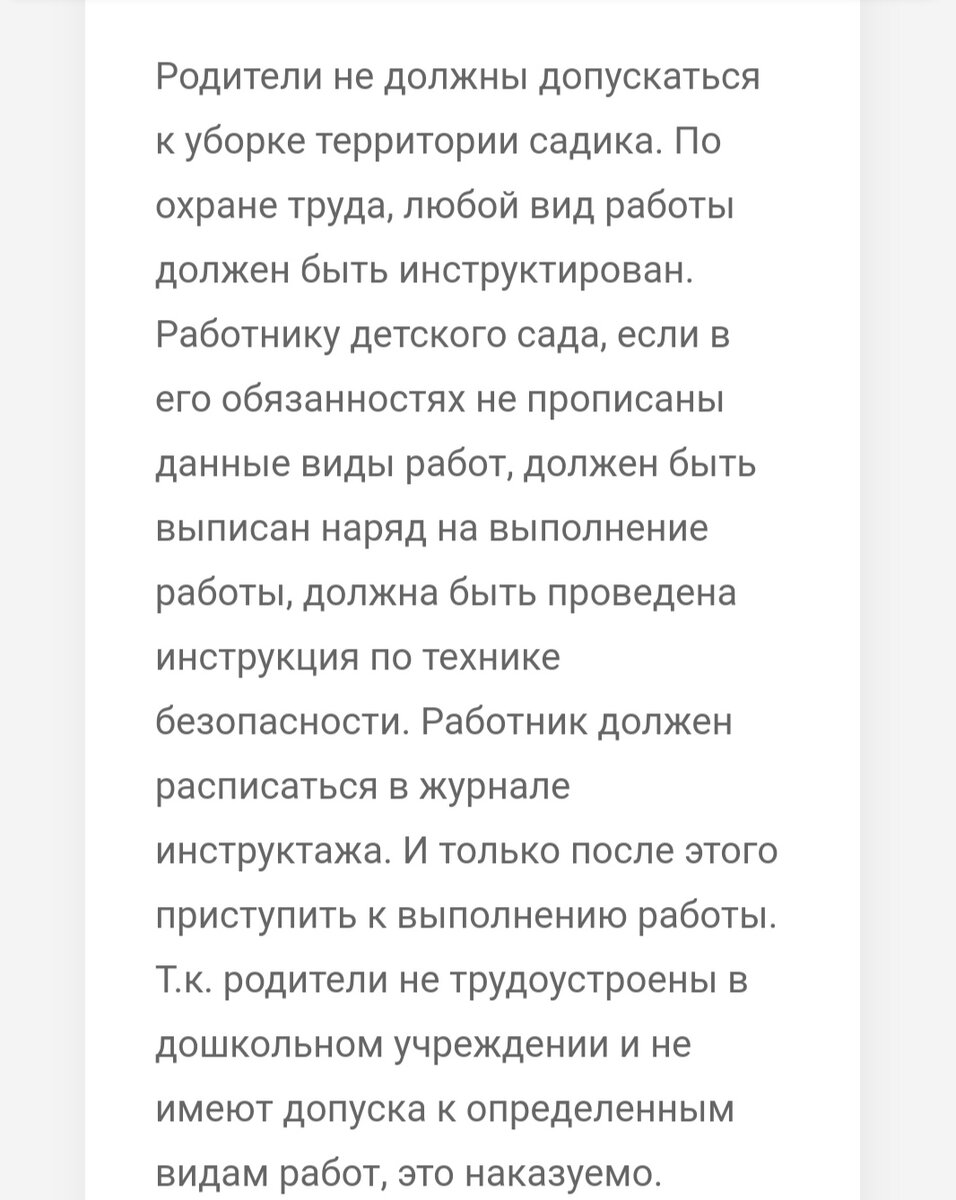 Родители не должны допускаться к уборке территории садика. По охране труда, любой вид работы должен быть инструктирован. Работнику детского сада, если в его обязанностях не прописаны данные виды работ, должен быть выписан наряд на выполнение работы, должна быть проведена инструкция по технике безопасности. Работник должен расписаться в журнале инструктажа. И только после этого приступить к выполнению работы. Т.к. родители не трудоустроены в дошкольном учреждении и не имеют допуска к определенным видам работ, это наказуемо.